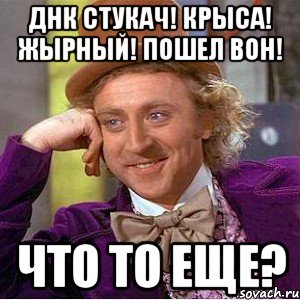 ДНК СТУКАЧ! КРЫСА! ЖЫРНЫЙ! ПОШЕЛ ВОН!

ЧТО ТО ЕЩЕ?

sovach.ru